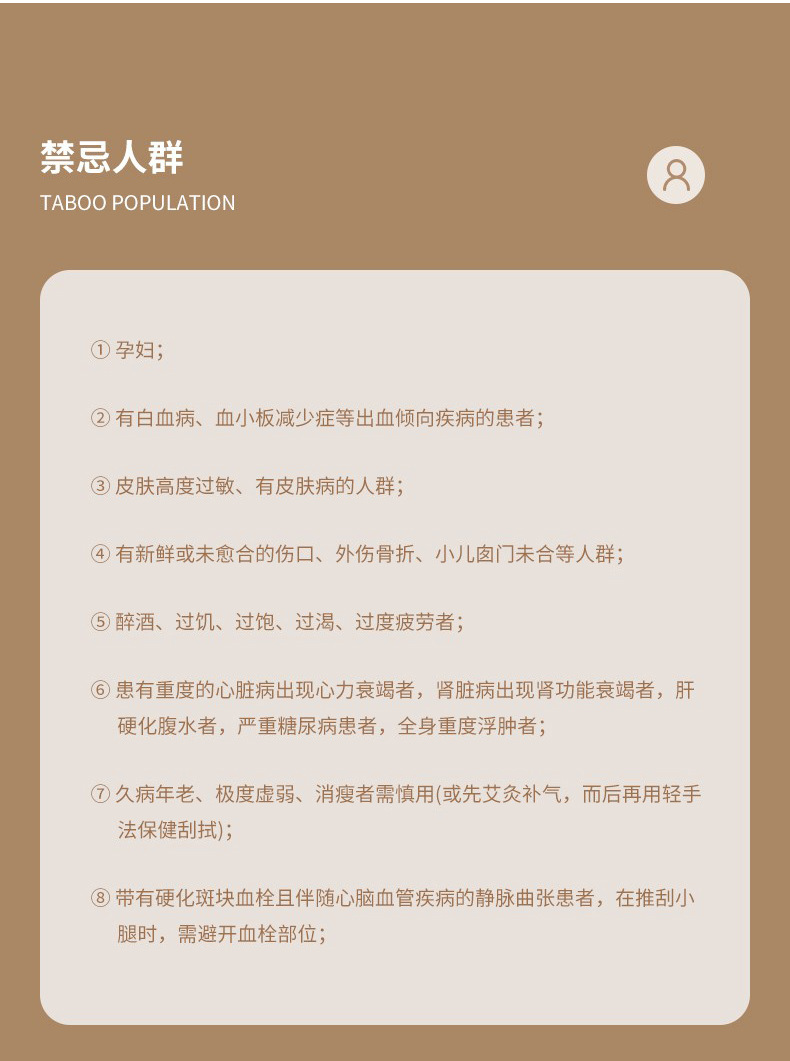 禁忌人群
TABOO POPULATION

① 孕妇；

② 有白血病、血小板减少症等出血倾向疾病的患者；

③ 皮肤高度过敏、有皮肤病的人群；

④ 有新鲜或未愈合的伤口、外伤骨折、小儿囟门未合等人群；

⑤ 醉酒、过饥、过饱、过渴、过度疲劳者；

⑥ 患有重度的心脏病出现心力衰竭者，肾脏病出现肾功能衰竭者，肝硬化腹水者，严重糖尿病患者，全身重度浮肿者；

⑦ 久病年老、极度虚弱、消瘦者需慎用(或先艾灸补气，而后再用轻手法保健刮拭)；

⑧ 带有硬化斑块血栓且伴随心脑血管疾病的静脉曲张患者，在推刮小腿时，需避开血栓部位；